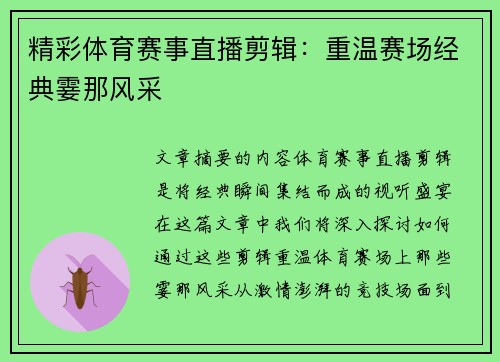 精彩体育赛事直播剪辑：重温赛场经典霎那风采

文章摘要的内容体育赛事直播剪辑是将经典瞬间集结而成的视听盛宴在这篇文章中我们将深入探讨如何通过这些剪辑重温体育赛场上那些霎那风采从激情澎湃的竞技场面到